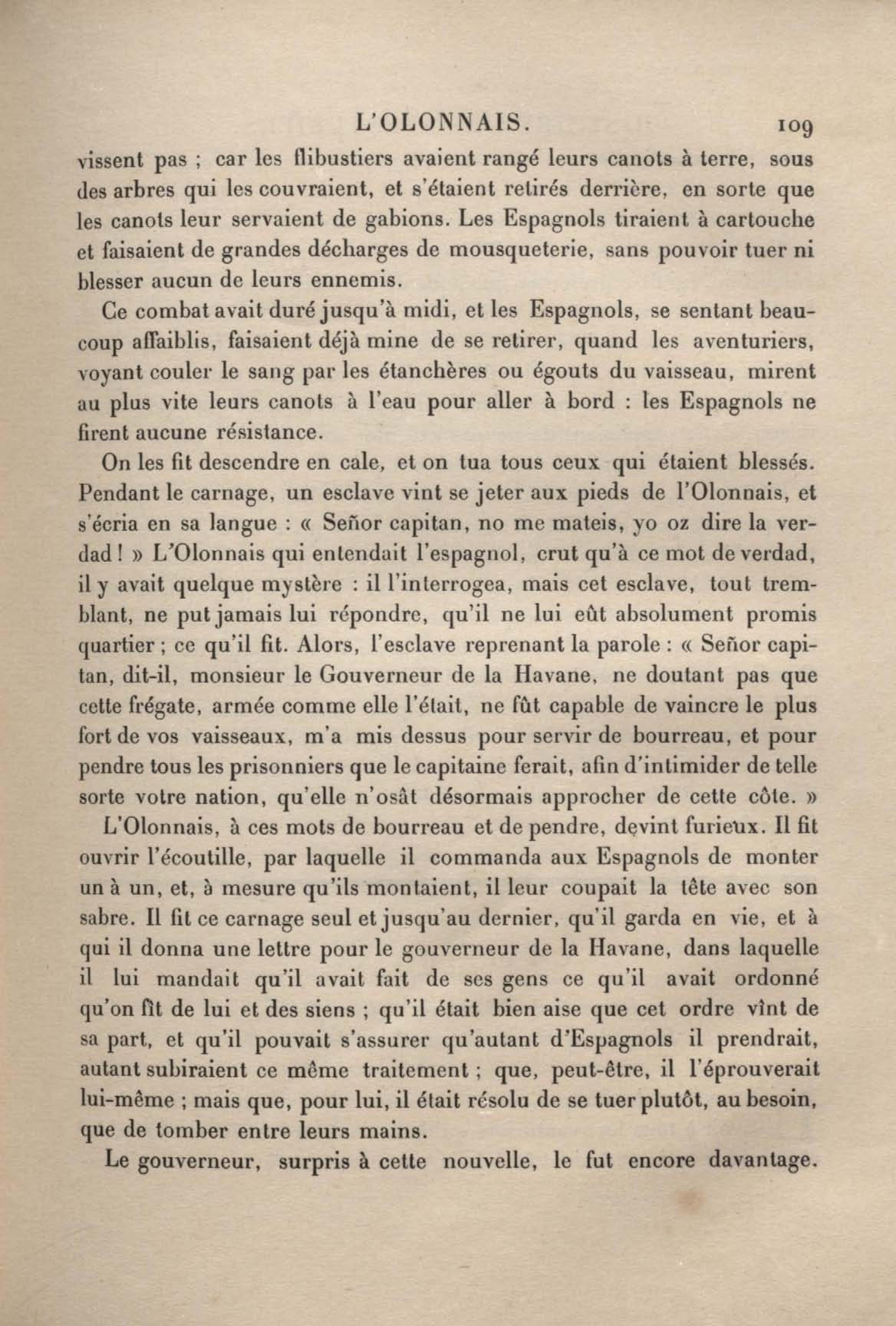 L'OLONNAIS. 109

vissent pas ; car les flibustiers avaient rangé leurs canots à terre, sous des arbres qui les couvraient, et s'étaient retirés derrière, en sorte que les canots leur servaient de gabions. Les Espagnols tiraient à cartouche et faisaient de grandes décharges de mousqueterie, sans pouvoir tuer ni blesser aucun de leurs ennemis.

Ce combat avait duré jusqu'à midi, et les Espagnols, se sentant beaucoup affaiblis, faisaient déjà mine de se retirer, quand les aventuriers, voyant couler le sang par les étanchères ou égouts du vaisseau, mirent au plus vite leurs canots à l'eau pour aller à bord : les Espagnols ne firent aucune résistance.

On les fit descendre en cale, et on tua tous ceux qui étaient blessés. Pendant le carnage, un esclave vint se jeter aux pieds de l'Olonnais, et s'écria en sa langue : « Señor capitan, no me mateis, yo oz dire la verdad ! » L'Olonnais qui entendait l'espagnol, crut qu'à ce mot de verdad, il y avait quelque mystère : il l'interrogea, mais cet esclave, tout tremblant, ne put jamais lui répondre, qu'il ne lui eût absolument promis quartier ; ce qu'il fit. Alors, l'esclave reprenant la parole : « Señor capitan, dit-il, monsieur le Gouverneur de la Havane, ne doutant pas que cette frégate, armée comme elle l'était, ne fût capable de vaincre le plus fort de vos vaisseaux, m'a mis dessus pour servir de bourreau, et pour pendre tous les prisonniers que le capitaine ferait, afin d'intimider de telle sorte votre nation, qu'elle n'osât désormais approcher de cette côte. »

L'Olonnais, à ces mots de bourreau et de pendre, devint furieux. Il fit ouvrir l'écoutille, par laquelle il commanda aux Espagnols de monter un à un, et, à mesure qu'ils montaient, il leur coupait la tête avec son sabre. Il fit ce carnage seul et jusqu'au dernier, qu'il garda en vie, et à qui il donna une lettre pour le gouverneur de la Havane, dans laquelle il lui mandait qu'il avait fait de ses gens ce qu'il avait ordonné qu'on fît de lui et des siens ; qu'il était bien aise que cet ordre vînt de sa part, et qu'il pouvait s'assurer qu'autant d'Espagnols il prendrait, autant subiraient ce même traitement ; que, peut-être, il l'éprouverait lui-même ; mais que, pour lui, il était résolu de se tuer plutôt, au besoin, que de tomber entre leurs mains.

Le gouverneur, surpris à cette nouvelle, le fut encore davantage.